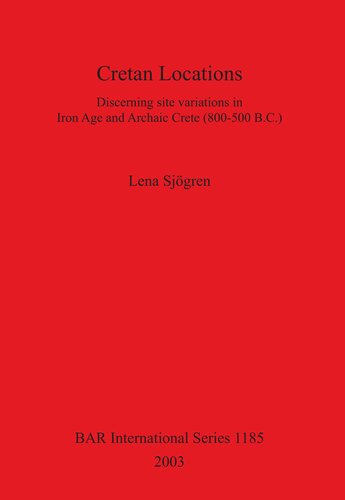 Cretan Locations

Discerning site variations in
Iron Age and Archaic Crete (800-500 B.C.)

Lena Sjögren

BAR International Series 1185
2003